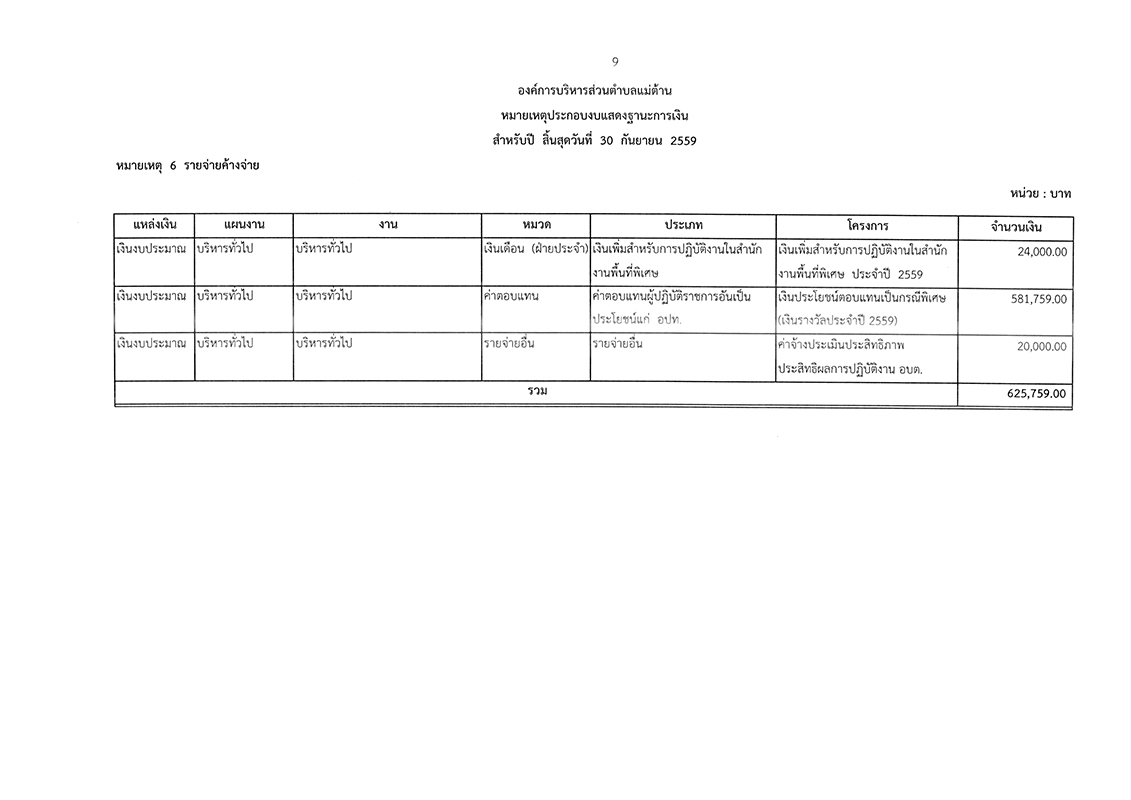 9

องค์การบริหารส่วนตำบลแม่ต้าน

หมายเหตุประกอบงบแสดงฐานะการเงิน

สำหรับปี สิ้นสุดวันที่ 30 กันยายน 2559

หมายเหตุ 6 รายจ่ายค้างจ่าย

หน่วย : บาท

| แหล่งเงิน | แผนงาน | งาน | หมวด | ประเภท | โครงการ | จำนวนเงิน |
|---|---|---|---|---|---|---|
| เงินงบประมาณ | บริหารทั่วไป | บริหารทั่วไป | เงินเดือน (ฝ่ายประจำ) | เงินเพิ่มสำหรับการปฏิบัติงานในสำนักงานพื้นที่พิเศษ | เงินเพิ่มสำหรับการปฏิบัติงานในสำนักงานพื้นที่พิเศษ ประจำปี 2559 | 24,000.00 |
| เงินงบประมาณ | บริหารทั่วไป | บริหารทั่วไป | ค่าตอบแทน | ค่าตอบแทนผู้ปฏิบัติราชการอันเป็นประโยชน์แก่ อปท. | เงินประโยชน์ตอบแทนเป็นกรณีพิเศษ (เงินรางวัลประจำปี 2559) | 581,759.00 |
| เงินงบประมาณ | บริหารทั่วไป | บริหารทั่วไป | รายจ่ายอื่น | รายจ่ายอื่น | ค่าจ้างประเมินประสิทธิภาพ ประสิทธิผลการปฏิบัติงาน อบต. | 20,000.00 |
| รวม | | | | | | 625,759.00 |